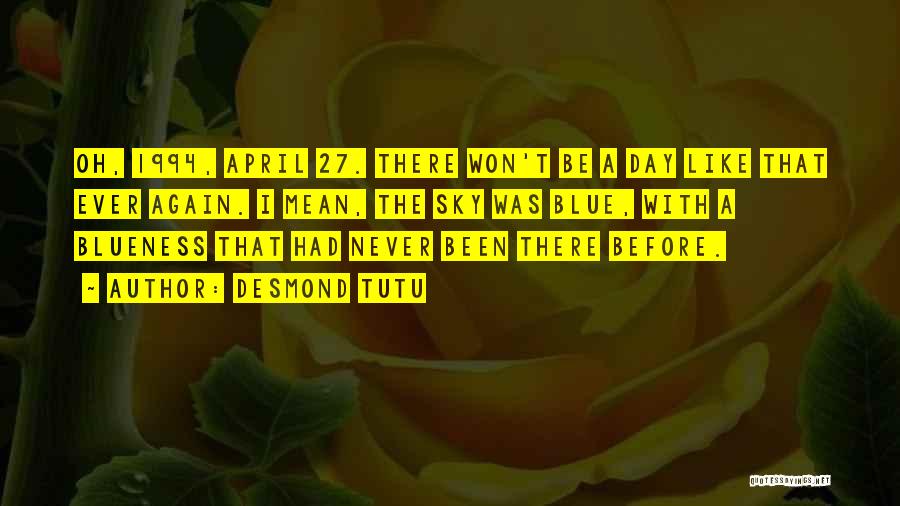 OH, 1994, APRIL 27. THERE WON'T BE A DAY LIKE THAT EVER AGAIN. I MEAN, THE SKY WAS BLUE, WITH A BLUENESS THAT HAD NEVER BEEN THERE BEFORE.

~ AUTHOR: DESMOND TUTU

QUOTESSAYINGS.NET